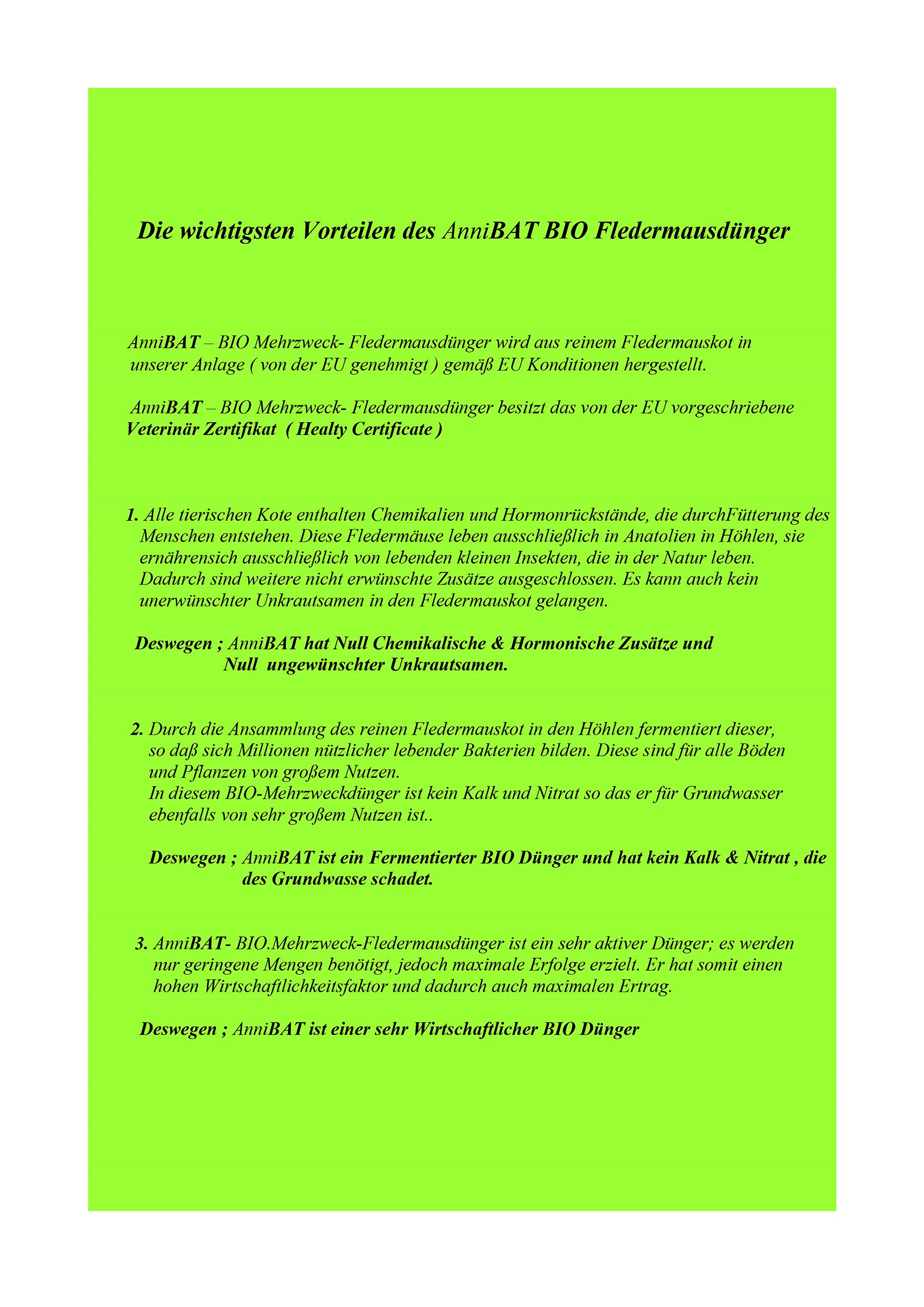 Die wichtigsten Vorteilen des AnniBAT BIO Fledermausdünger

AnniBAT – BIO Mehrzweck- Fledermausdünger wird aus reinem Fledermauskot in unserer Anlage ( von der EU genehmigt ) gemäß EU Konditionen hergestellt.

AnniBAT – BIO Mehrzweck- Fledermausdünger besitzt das von der EU vorgeschriebene Veterinär Zertifikat ( Healty Certificate )

1. Alle tierischen Kote enthalten Chemikalien und Hormonrückstände, die durchFütterung des Menschen entstehen. Diese Fledermäuse leben ausschließlich in Anatolien in Höhlen, sie ernährensich ausschließlich von lebenden kleinen Insekten, die in der Natur leben. Dadurch sind weitere nicht erwünschte Zusätze ausgeschlossen. Es kann auch kein unerwünschter Unkrautsamen in den Fledermauskot gelangen.

Deswegen ; AnniBAT hat Null Chemikalische & Hormonische Zusätze und Null ungewünschter Unkrautsamen.

2. Durch die Ansammlung des reinen Fledermauskot in den Höhlen fermentiert dieser, so daß sich Millionen nützlicher lebender Bakterien bilden. Diese sind für alle Böden und Pflanzen von großem Nutzen.
In diesem BIO-Mehrzweckdünger ist kein Kalk und Nitrat so das er für Grundwasser ebenfalls von sehr großem Nutzen ist..

Deswegen ; AnniBAT ist ein Fermentierter BIO Dünger und hat kein Kalk & Nitrat , die des Grundwasse schadet.

3. AnniBAT- BIO.Mehrzweck-Fledermausdünger ist ein sehr aktiver Dünger; es werden nur geringene Mengen benötigt, jedoch maximale Erfolge erzielt. Er hat somit einen hohen Wirtschaftlichkeitsfaktor und dadurch auch maximalen Ertrag.

Deswegen ; AnniBAT ist einer sehr Wirtschaftlicher BIO Dünger